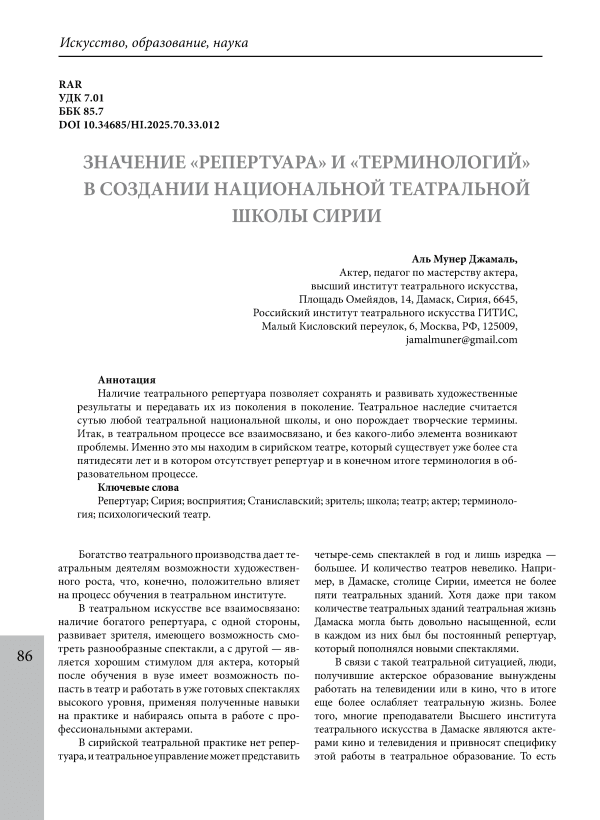 Искусство, образование, наука

RAR
УДК 7.01
ББК 85.7
DOI 10.34685/HI.2025.70.33.012

ЗНАЧЕНИЕ «РЕПЕРТУАРА» И «ТЕРМИНОЛОГИЙ» В СОЗДАНИИ НАЦИОНАЛЬНОЙ ТЕАТРАЛЬНОЙ ШКОЛЫ СИРИИ

Аль Мунер Джамаль,
Актер, педагог по мастерству актера,
высший институт театрального искусства,
Площадь Омейядов, 14, Дамаск, Сирия, 6645,
Российский институт театрального искусства ГИТИС,
Малый Кисловский переулок, 6, Москва, РФ, 125009,
jamalmuner@gmail.com

Аннотация
Наличие театрального репертуара позволяет сохранять и развивать художественные результаты и передавать их из поколения в поколение. Театральное наследие считается сутью любой театральной национальной школы, и оно порождает творческие термины. Итак, в театральном процессе все взаимосвязано, и без какого-либо элемента возникают проблемы. Именно это мы находим в сирийском театре, который существует уже более ста пятидесяти лет и в котором отсутствует репертуар и в конечном итоге терминология в образовательном процессе.
Ключевые слова
Репертуар; Сирия; восприятия; Станиславский; зритель; школа; театр; актер; терминология; психологический театр.

Богатство театрального производства дает театральным деятелям возможности художественного роста, что, конечно, положительно влияет на процесс обучения в театральном институте.

В театральном искусстве все взаимосвязано: наличие богатого репертуара, с одной стороны, развивает зрителя, имеющего возможность смотреть разнообразные спектакли, а с другой — является хорошим стимулом для актера, который после обучения в вузе имеет возможность попасть в театр и работать в уже готовых спектаклях высокого уровня, применяя полученные навыки на практике и набираясь опыта в работе с профессиональными актерами.

В сирийской театральной практике нет репертуара, и театральное управление может представить четыре-семь спектаклей в год и лишь изредка — большее. И количество театров невелико. Например, в Дамаске, столице Сирии, имеется не более пяти театральных зданий. Хотя даже при таком количестве театральных зданий театральная жизнь Дамаска могла быть довольно насыщенной, если в каждом из них был бы постоянный репертуар, который пополнялся новыми спектаклями.

В связи с такой театральной ситуацией, люди, получившие актерское образование вынуждены работать на телевидении или в кино, что в итоге еще более ослабляет театральную жизнь. Более того, многие преподаватели Высшего института театрального искусства в Дамаске являются актерами кино и телевидения и привносят специфику этой работы в театральное образование. То есть

86